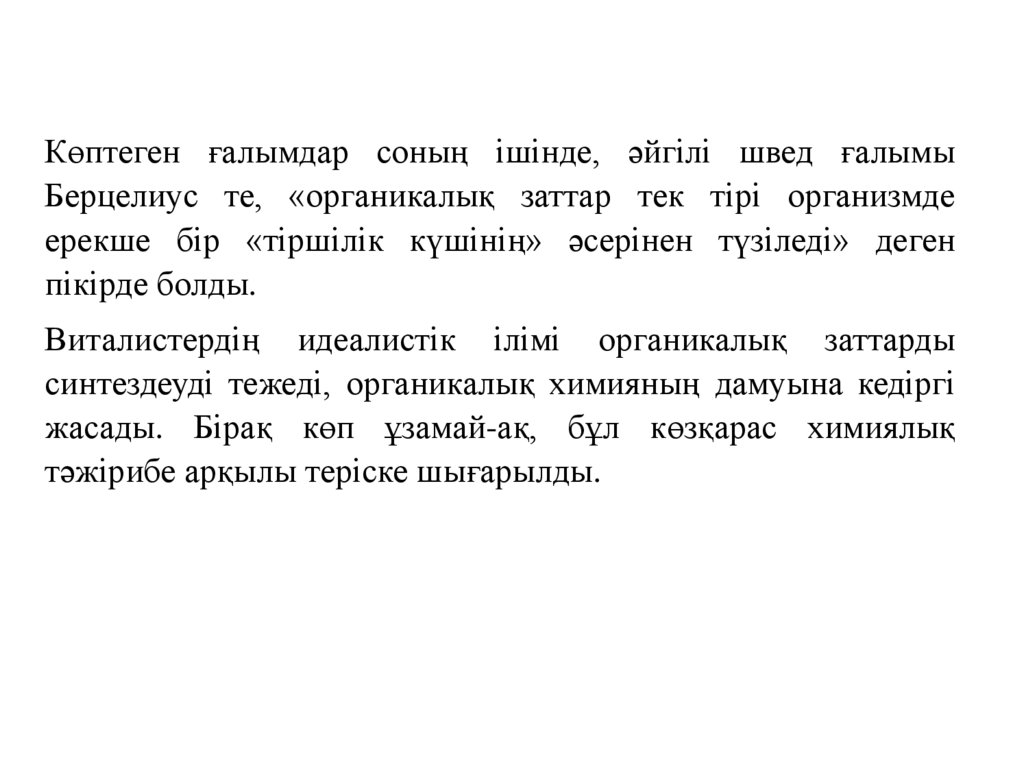 Көптеген ғалымдар соның ішінде, әйгілі швед ғалымы Берцелиус те, «органикалық заттар тек тірі организмде ерекше бір «тіршілік күшінің» әсерінен түзіледі» деген пікірде болды.

Виталистердің идеалистік ілімі органикалық заттарды синтездеуді тежеді, органикалық химияның дамуына кедіргі жасады. Бірақ көп ұзамай-ақ, бұл көзқарас химиялық тәжірибе арқылы теріске шығарылды.